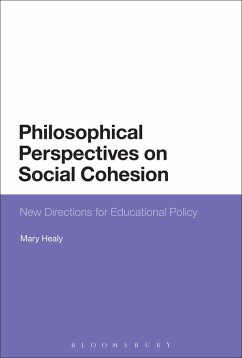 Philosophical Perspectives on Social Cohesion

New Directions for Educational Policy

Mary Healy

BLOOMSBURY